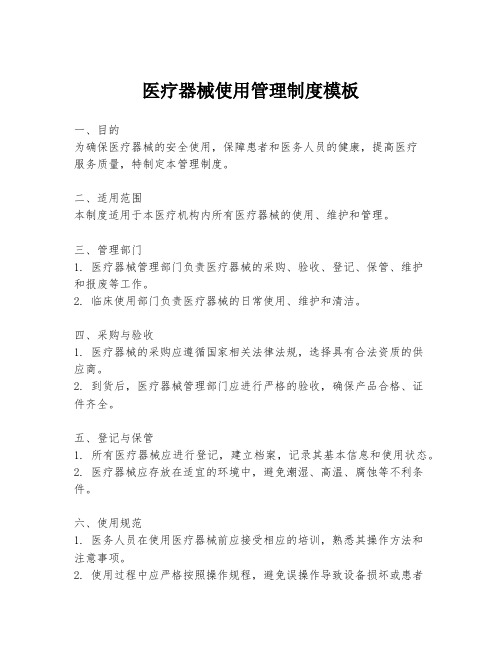 医疗器械使用管理制度模板

一、目的
为确保医疗器械的安全使用，保障患者和医务人员的健康，提高医疗服务质量，特制定本管理制度。

二、适用范围
本制度适用于本医疗机构内所有医疗器械的使用、维护和管理。

三、管理部门
1. 医疗器械管理部门负责医疗器械的采购、验收、登记、保管、维护和报废等工作。
2. 临床使用部门负责医疗器械的日常使用、维护和清洁。

四、采购与验收
1. 医疗器械的采购应遵循国家相关法律法规，选择具有合法资质的供应商。
2. 到货后，医疗器械管理部门应进行严格的验收，确保产品合格、证件齐全。

五、登记与保管
1. 所有医疗器械应进行登记，建立档案，记录其基本信息和使用状态。
2. 医疗器械应存放在适宜的环境中，避免潮湿、高温、腐蚀等不利条件。

六、使用规范
1. 医务人员在使用医疗器械前应接受相应的培训，熟悉其操作方法和注意事项。
2. 使用过程中应严格按照操作规程，避免误操作导致设备损坏或患者